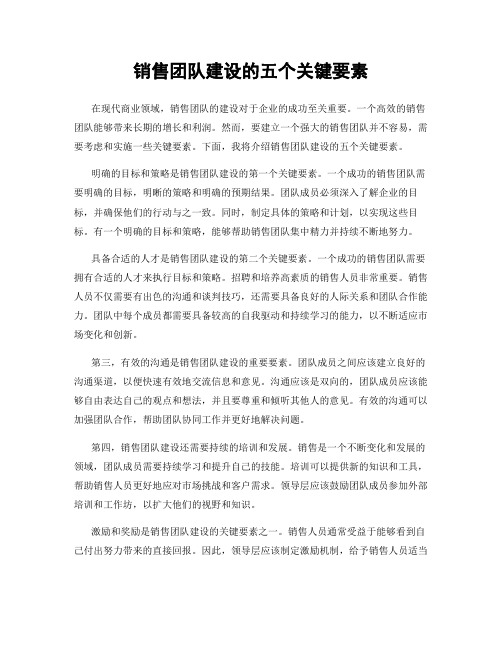 销售团队建设的五个关键要素

在现代商业领域，销售团队的建设对于企业的成功至关重要。一个高效的销售团队能够带来长期的增长和利润。然而，要建立一个强大的销售团队并不容易，需要考虑和实施一些关键要素。下面，我将介绍销售团队建设的五个关键要素。

明确的目标和策略是销售团队建设的第一个关键要素。一个成功的销售团队需要明确的目标，明晰的策略和明确的预期结果。团队成员必须深入了解企业的目标，并确保他们的行动与之一致。同时，制定具体的策略和计划，以实现这些目标。有一个明确的目标和策略，能够帮助销售团队集中精力并持续不断地努力。

具备合适的人才是销售团队建设的第二个关键要素。一个成功的销售团队需要拥有合适的人才来执行目标和策略。招聘和培养高素质的销售人员非常重要。销售人员不仅需要有出色的沟通和谈判技巧，还需要具备良好的人际关系和团队合作能力。团队中每个成员都需要具备较高的自我驱动和持续学习的能力，以不断适应市场变化和创新。

第三，有效的沟通是销售团队建设的重要要素。团队成员之间应该建立良好的沟通渠道，以便快速有效地交流信息和意见。沟通应该是双向的，团队成员应该能够自由表达自己的观点和想法，并且要尊重和倾听其他人的意见。有效的沟通可以加强团队合作，帮助团队协同工作并更好地解决问题。

第四，销售团队建设还需要持续的培训和发展。销售是一个不断变化和发展的领域，团队成员需要持续学习和提升自己的技能。培训可以提供新的知识和工具，帮助销售人员更好地应对市场挑战和客户需求。领导层应该鼓励团队成员参加外部培训和工作坊，以扩大他们的视野和知识。

激励和奖励是销售团队建设的关键要素之一。销售人员通常受益于能够看到自己付出努力带来的直接回报。因此，领导层应该制定激励机制，给予销售人员适当